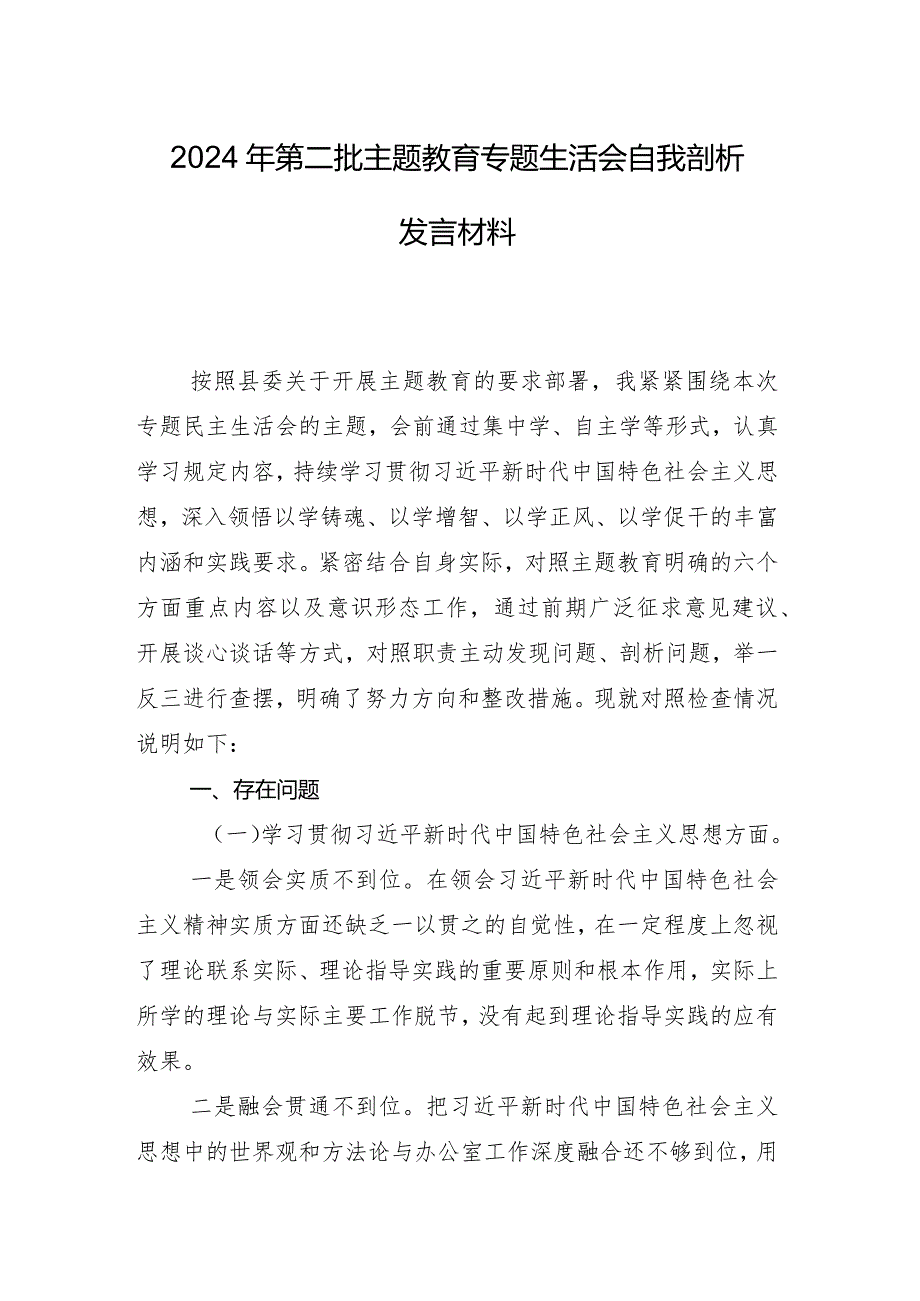 2024年第二批主题教育专题生活会自我剖析发言材料

按照县委关于开展主题教育的要求部署，我紧紧围绕本次专题民主生活会的主题，会前通过集中学、自主学等形式，认真学习规定内容，持续学习贯彻习近平新时代中国特色社会主义思想，深入领悟以学铸魂、以学增智、以学正风、以学促干的丰富内涵和实践要求。紧密结合自身实际，对照主题教育明确的六个方面重点内容以及意识形态工作，通过前期广泛征求意见建议、开展谈心谈话等方式，对照职责主动发现问题、剖析问题，举一反三进行查摆，明确了努力方向和整改措施。现就对照检查情况说明如下：

一、存在问题

（一）学习贯彻习近平新时代中国特色社会主义思想方面。

一是领会实质不到位。在领会习近平新时代中国特色社会主义精神实质方面还缺乏一以贯之的自觉性，在一定程度上忽视了理论联系实际、理论指导实践的重要原则和根本作用，实际上所学的理论与实际主要工作脱节，没有起到理论指导实践的应有效果。

二是融会贯通不到位。把习近平新时代中国特色社会主义思想中的世界观和方法论与办公室工作深度融合还不够到位，用